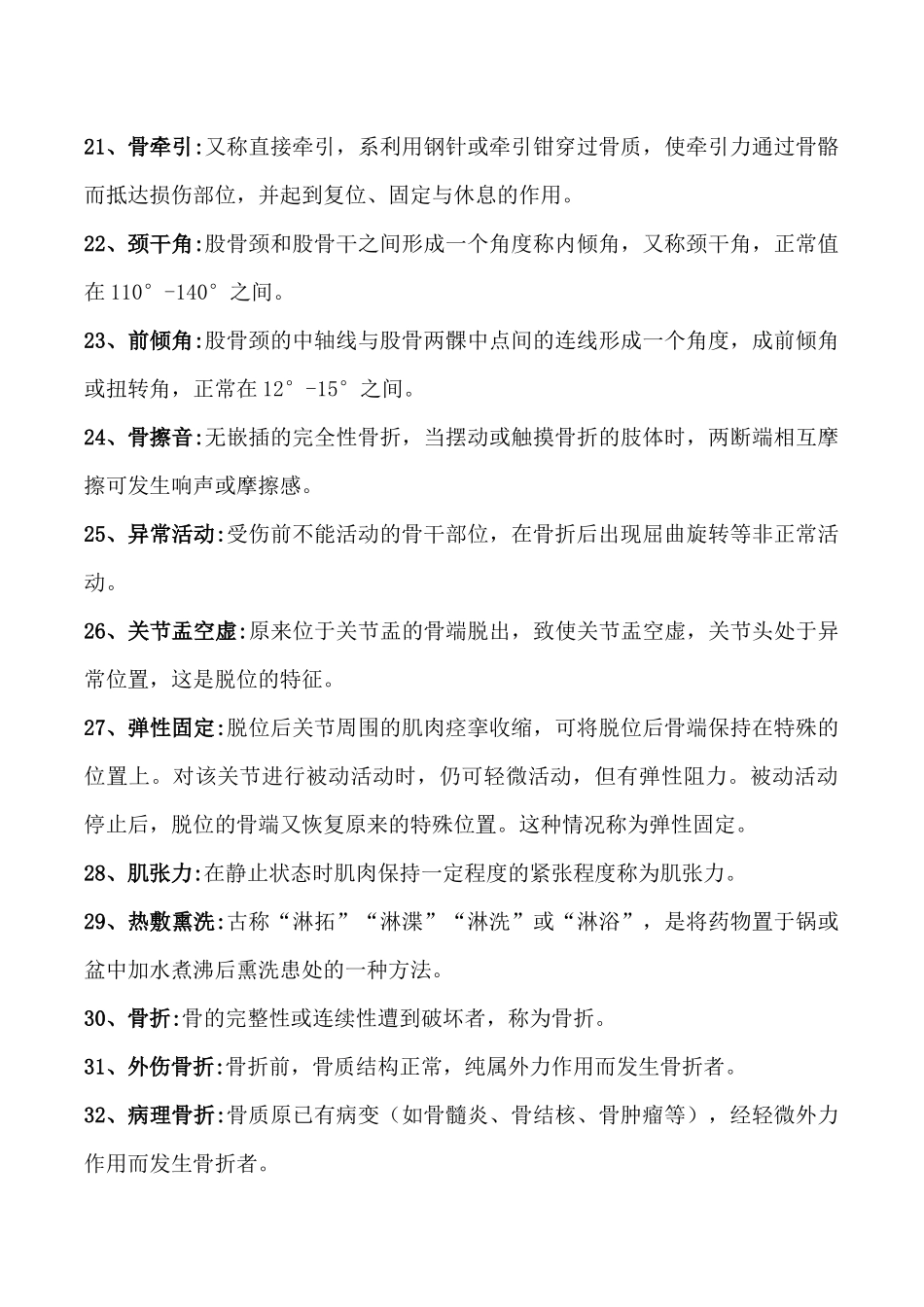 21、骨牵引:又称直接牵引，系利用钢针或牵引钳穿过骨质，使牵引力通过骨骼而抵达损伤部位，并起到复位、固定与休息的作用。

22、颈干角:股骨颈和股骨干之间形成一个角度称内倾角，又称颈干角，正常值在 110°-140°之间。

23、前倾角:股骨颈的中轴线与股骨两髁中点间的连线形成一个角度，成前倾角或扭转角，正常在 12°-15°之间。

24、骨擦音:无嵌插的完全性骨折，当摆动或触摸骨折的肢体时，两断端相互摩擦可发生响声或摩擦感。

25、异常活动:受伤前不能活动的骨干部位，在骨折后出现屈曲旋转等非正常活动。

26、关节盂空虚:原来位于关节盂的骨端脱出，致使关节盂空虚，关节头处于异常位置，这是脱位的特征。

27、弹性固定:脱位后关节周围的肌肉痉挛收缩，可将脱位后骨端保持在特殊的位置上。对该关节进行被动活动时，仍可轻微活动，但有弹性阻力。被动活动停止后，脱位的骨端又恢复原来的特殊位置。这种情况称为弹性固定。

28、肌张力:在静止状态时肌肉保持一定程度的紧张程度称为肌张力。

29、热敷熏洗:古称“淋拓”“淋渫”“淋洗”或“淋浴”，是将药物置于锅或盆中加水煮沸后熏洗患处的一种方法。

30、骨折:骨的完整性或连续性遭到破坏者，称为骨折。

31、外伤骨折:骨折前，骨质结构正常，纯属外力作用而发生骨折者。

32、病理骨折:骨质原已有病变（如骨髓炎、骨结核、骨肿瘤等），经轻微外力作用而发生骨折者。